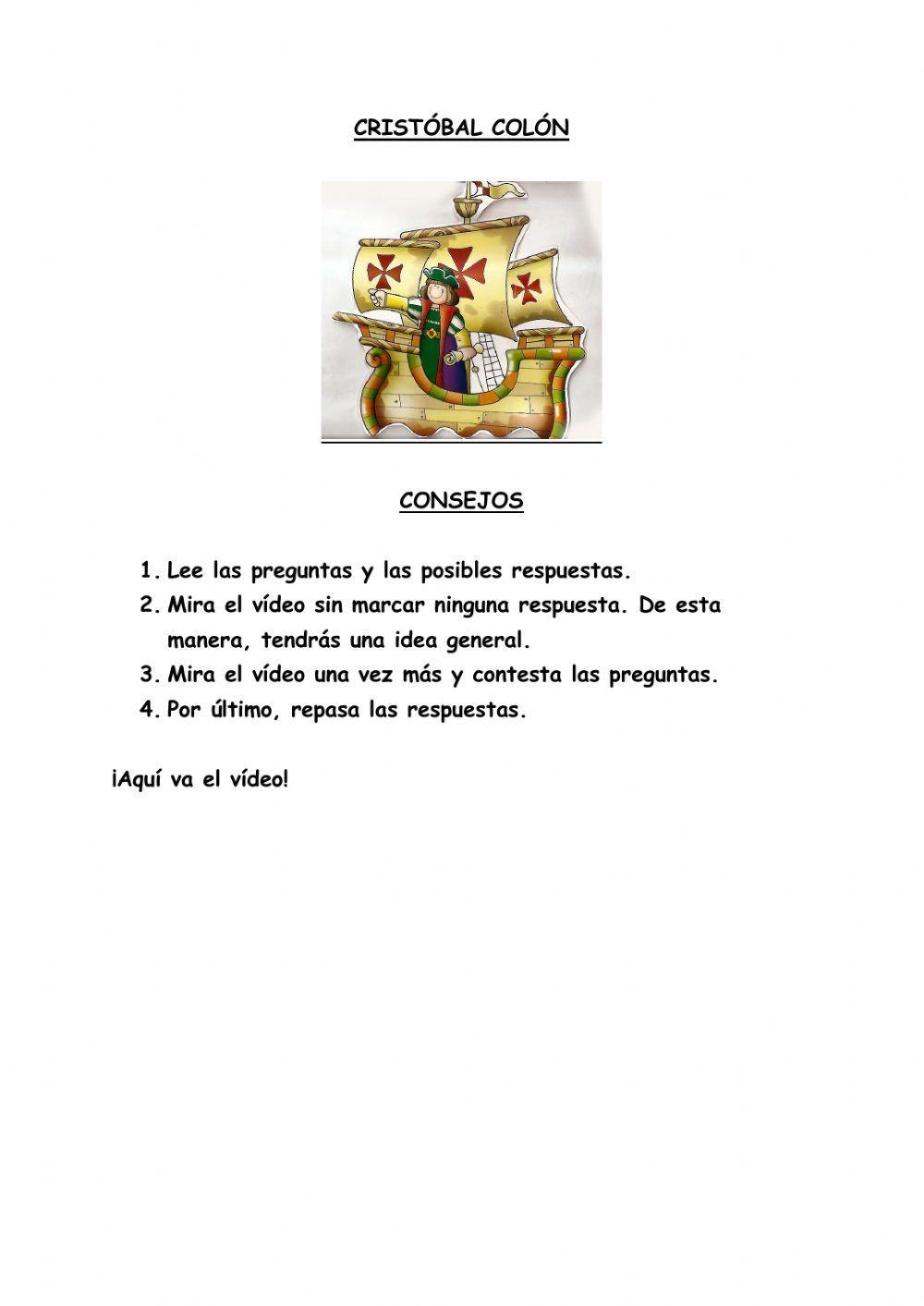 CRISTÓBAL COLÓN

CONSEJOS

1. Lee las preguntas y las posibles respuestas.
2. Mira el vídeo sin marcar ninguna respuesta. De esta manera, tendrás una idea general.
3. Mira el vídeo una vez más y contesta las preguntas.
4. Por último, repasa las respuestas.

¡Aquí va el vídeo!